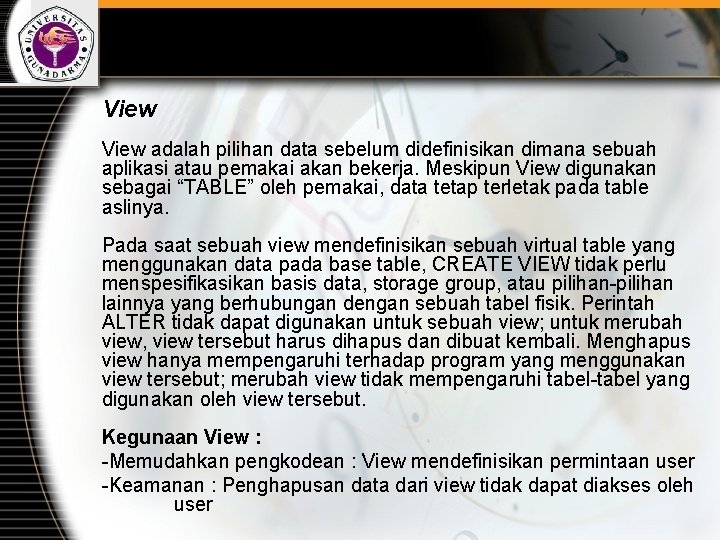 UNIVERSITAS GUNADARMA

View

View adalah pilihan data sebelum didefinisikan dimana sebuah aplikasi atau pemakai akan bekerja. Meskipun View digunakan sebagai “TABLE” oleh pemakai, data tetap terletak pada table aslinya.

Pada saat sebuah view mendefinisikan sebuah virtual table yang menggunakan data pada base table, CREATE VIEW tidak perlu menspesifikasikan basis data, storage group, atau pilihan-pilihan lainnya yang berhubungan dengan sebuah tabel fisik. Perintah ALTER tidak dapat digunakan untuk sebuah view; untuk merubah view, view tersebut harus dihapus dan dibuat kembali. Menghapus view hanya mempengaruhi terhadap program yang menggunakan view tersebut; merubah view tidak mempengaruhi tabel-tabel yang digunakan oleh view tersebut.

Kegunaan View :
-Memudahkan pengkodean : View mendefinisikan permintaan user
-Keamanan : Penghapusan data dari view tidak dapat diakses oleh user